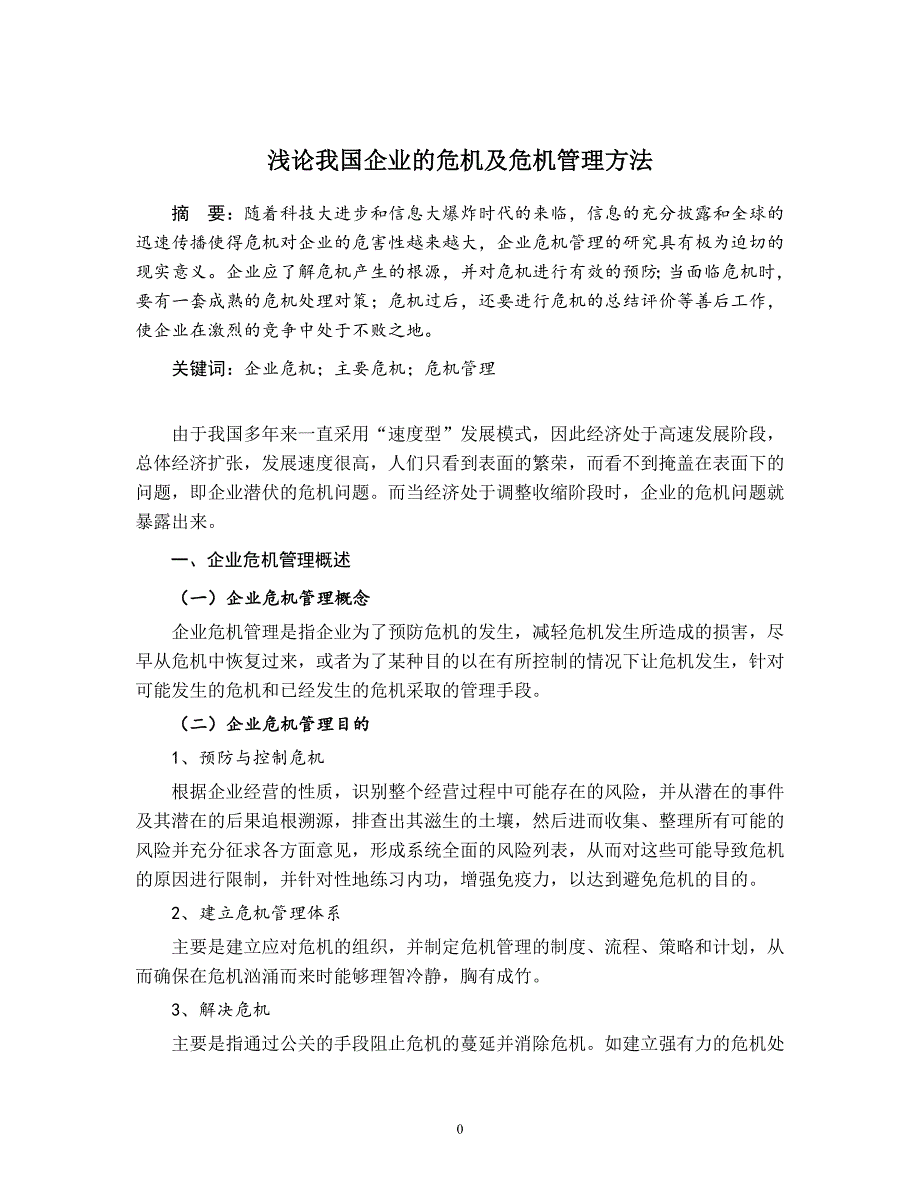 浅论我国企业的危机及危机管理方法

摘 要：随着科技大进步和信息大爆炸时代的来临，信息的充分披露和全球的迅速传播使得危机对企业的危害性越来越大，企业危机管理的研究具有极为迫切的现实意义。企业应了解危机产生的根源，并对危机进行有效的预防;当面临危机时，要有一套成熟的危机处理对策；危机过后，还要进行危机的总结评价等善后工作，使企业在激烈的竞争中处于不败之地。

关键词：企业危机；主要危机；危机管理

由于我国多年来一直采用“速度型”发展模式，因此经济处于高速发展阶段，总体经济扩张，发展速度很高，人们只看到表面的繁荣，而看不到掩盖在表面下的问题，即企业潜伏的危机问题。而当经济处于调整收缩阶段时，企业的危机问题就暴露出来。

一、企业危机管理概述

（一）企业危机管理概念

企业危机管理是指企业为了预防危机的发生，减轻危机发生所造成的损害，尽早从危机中恢复过来，或者为了某种目的以在有所控制的情况下让危机发生，针对可能发生的危机和已经发生的危机采取的管理手段。

（二）企业危机管理目的

1、预防与控制危机

根据企业经营的性质，识别整个经营过程中可能存在的风险，并从潜在的事件及其潜在的后果追根溯源，排查出其滋生的土壤，然后进而收集、整理所有可能的风险并充分征求各方面意见，形成系统全面的风险列表，从而对这些可能导致危机的原因进行限制，并针对性地练习内功，增强免疫力，以达到避免危机的目的。

2、建立危机管理体系

主要是建立应对危机的组织，并制定危机管理的制度、流程、策略和计划，从而确保在危机汹涌而来时能够理智冷静，胸有成竹。

3、解决危机

主要是指通过公关的手段阻止危机的蔓延并消除危机。如建立强有力的危机处

0